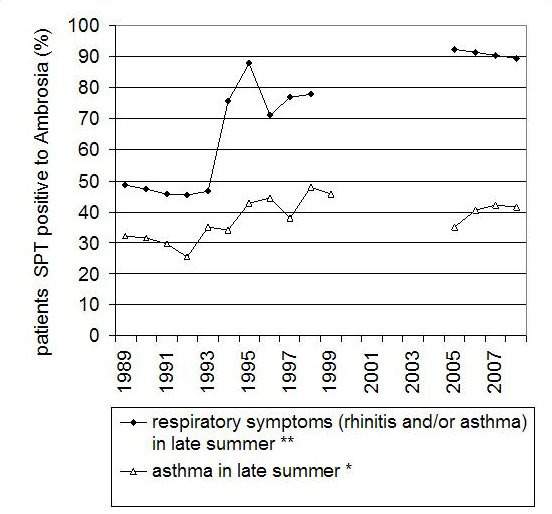 patients SPT positive to Ambrosia (%)

100
90
80
70
60
50
40
30
20
10
0

1989
1991
1993
1995
1997
1999
2001
2003
2005
2007

respiratory symptoms (rhinitis and/or asthma) in late summer **
asthma in late summer *